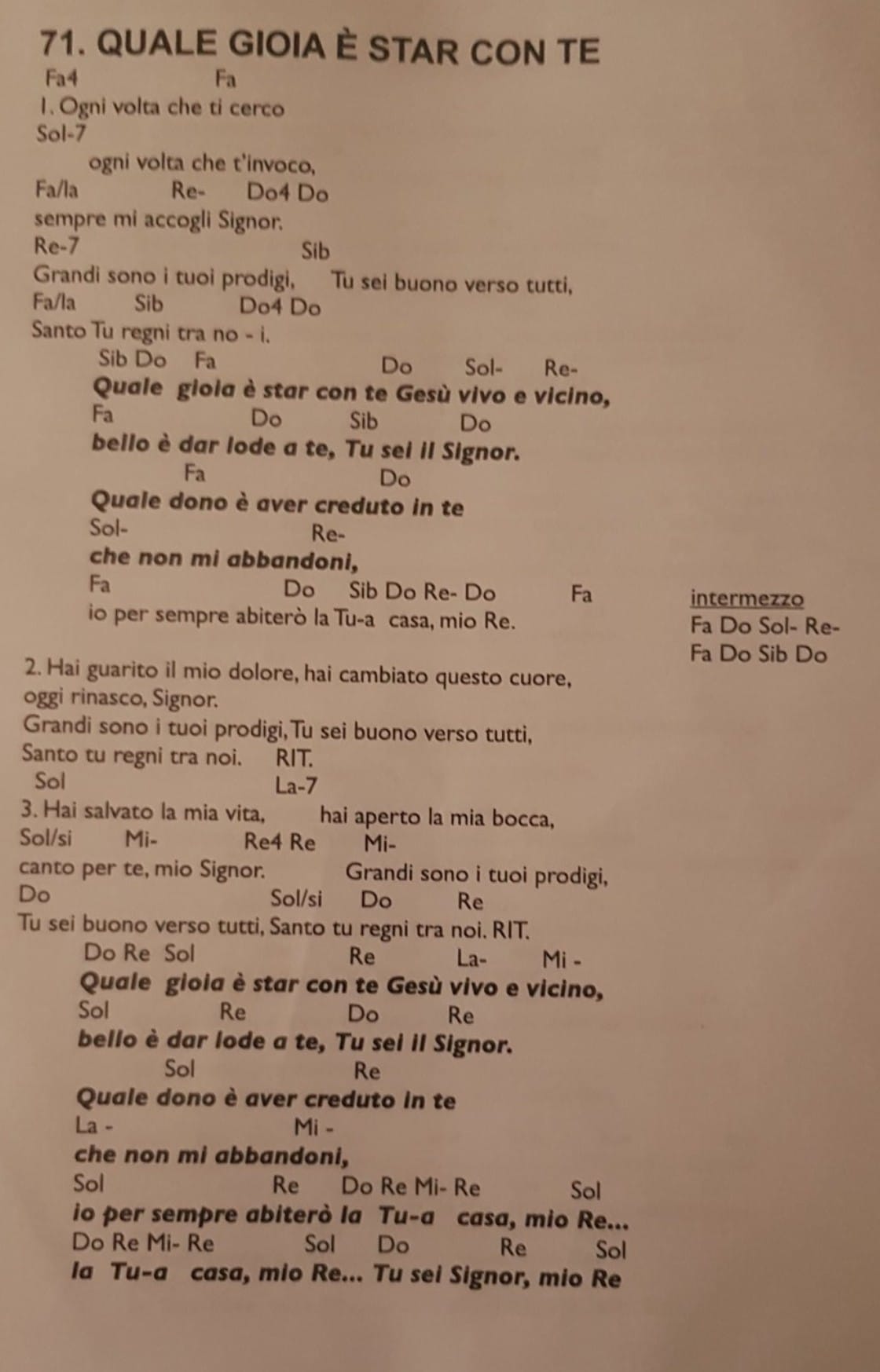 71. QUALE GIOIA È STAR CON TE

Fa4 Fa
1. Ogni volta che ti cerco
Sol-7
ogni volta che t'invoco,
Fa/la Re- Do4 Do
sempre mi accogli Signor.
Re-7 Sib
Grandi sono i tuoi prodigi, Tu sei buono verso tutti,
Fa/la Sib Do4 Do
Santo Tu regni tra no - i.

Sib Do Fa Do Sol- Re-
Quale gioia è star con te Gesù vivo e vicino,
Fa Do Sib Do
bello è dar lode a te, Tu sei il Signor.
Fa Do
Quale dono è aver creduto in te
Sol- Re-
che non mi abbandoni,
Fa Do Sib Do Re- Do Fa
io per sempre abiterò la Tu-a casa, mio Re.

intermezzo
Fa Do Sol- Re-
Fa Do Sib Do

2. Hai guarito il mio dolore, hai cambiato questo cuore,
oggi rinasco, Signor.
Grandi sono i tuoi prodigi, Tu sei buono verso tutti,
Santo tu regni tra noi. RIT.

Sol La-7
3. Hai salvato la mia vita, hai aperto la mia bocca,
Sol/si Mi- Re4 Re Mi-
canto per te, mio Signor. Grandi sono i tuoi prodigi,
Do Sol/si Do Re
Tu sei buono verso tutti, Santo tu regni tra noi. RIT.

Do Re Sol Re La- Mi -
Quale gioia è star con te Gesù vivo e vicino,
Sol Re Do Re
bello è dar lode a te, Tu sei il Signor.
Sol Re
Quale dono è aver creduto in te
La - Mi -
che non mi abbandoni,
Sol Re Do Re Mi- Re Sol
io per sempre abiterò la Tu-a casa, mio Re...
Do Re Mi- Re Sol Do Re Sol
la Tu-a casa, mio Re... Tu sei Signor, mio Re